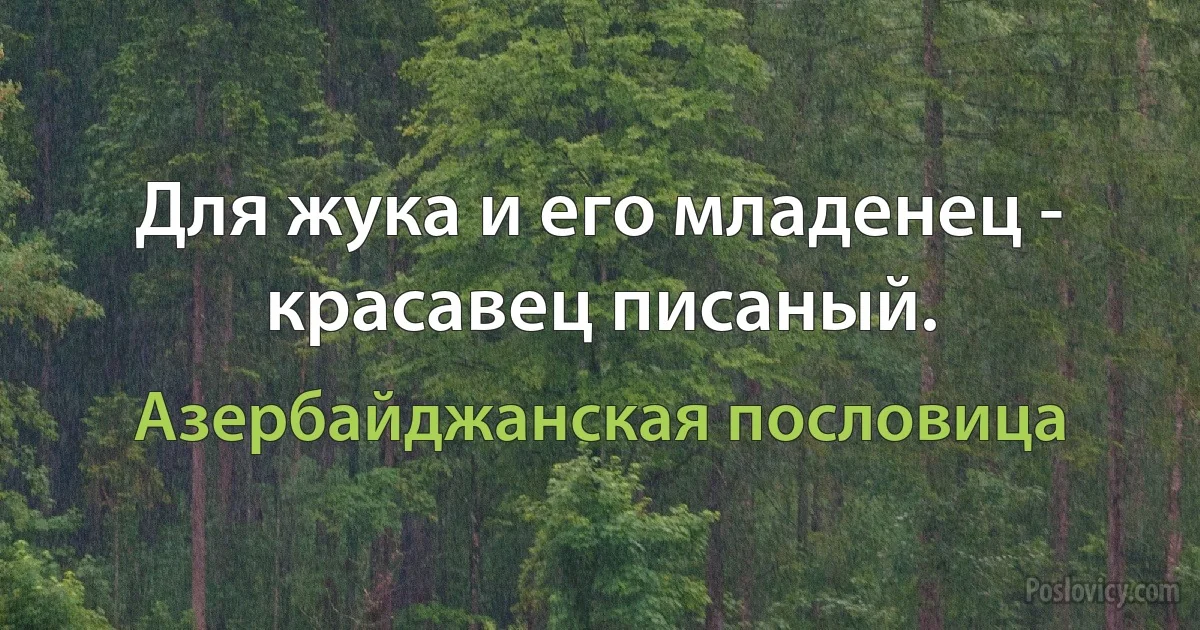 Для жука и его младенец - красавец писаный.

Азербайджанская пословица

Poslovicy.com